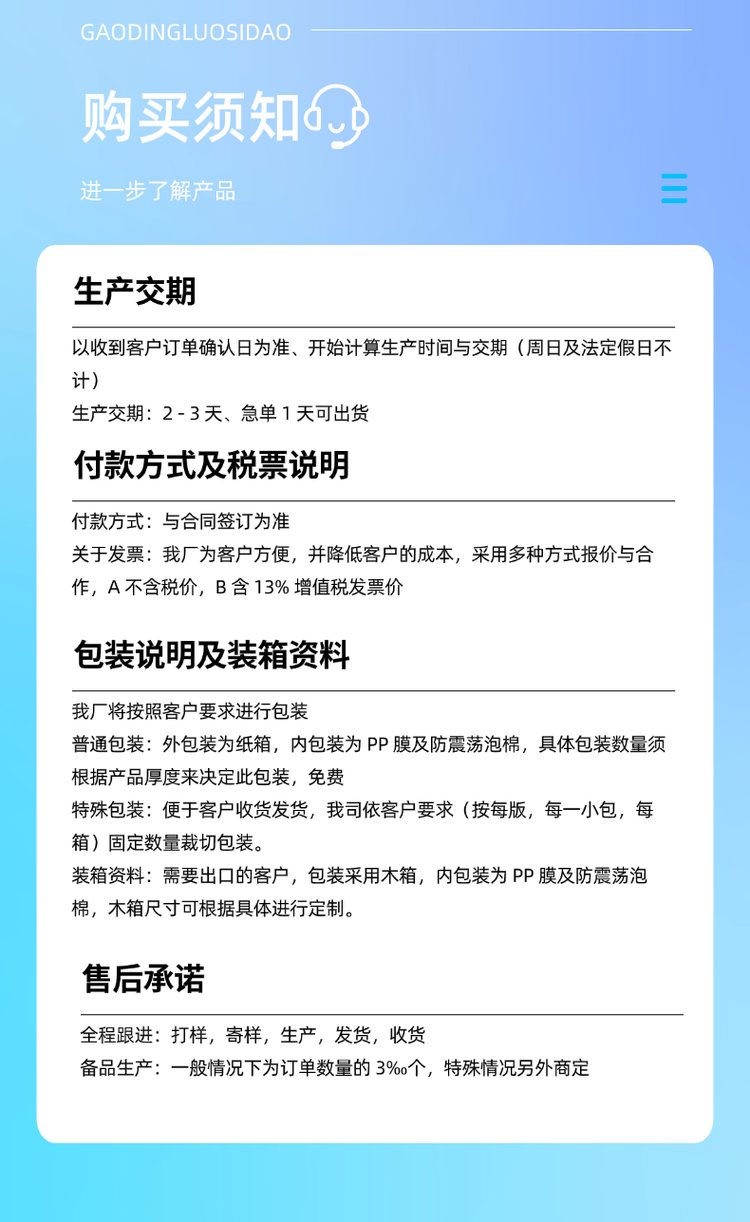 GAODINGLUOSIDAO

购买须知

进一步了解产品

生产交期

以收到客户订单确认日为准、开始计算生产时间与交期（周日及法定假日不计）
生产交期：2 - 3 天、急单 1 天可出货

付款方式及税票说明

付款方式：与合同签订为准
关于发票：我厂为客户方便，并降低客户的成本，采用多种方式报价与合作，A 不含税价，B 含 13% 增值税发票价

包装说明及装箱资料

我厂将按照客户要求进行包装
普通包装：外包装为纸箱，内包装为 PP 膜及防震荡泡棉，具体包装数量须根据产品厚度来决定此包装，免费
特殊包装：便于客户收货发货，我司依客户要求（按每版，每一小包，每箱）固定数量裁切包装。
装箱资料：需要出口的客户，包装采用木箱，内包装为 PP 膜及防震荡泡棉，木箱尺寸可根据具体进行定制。

售后承诺

全程跟进：打样，寄样，生产，发货，收货
备品生产：一般情况下为订单数量的 3‰个，特殊情况另外商定